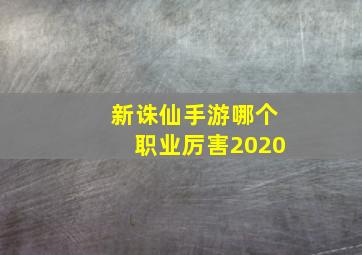 新诛仙手游哪个职业厉害2020